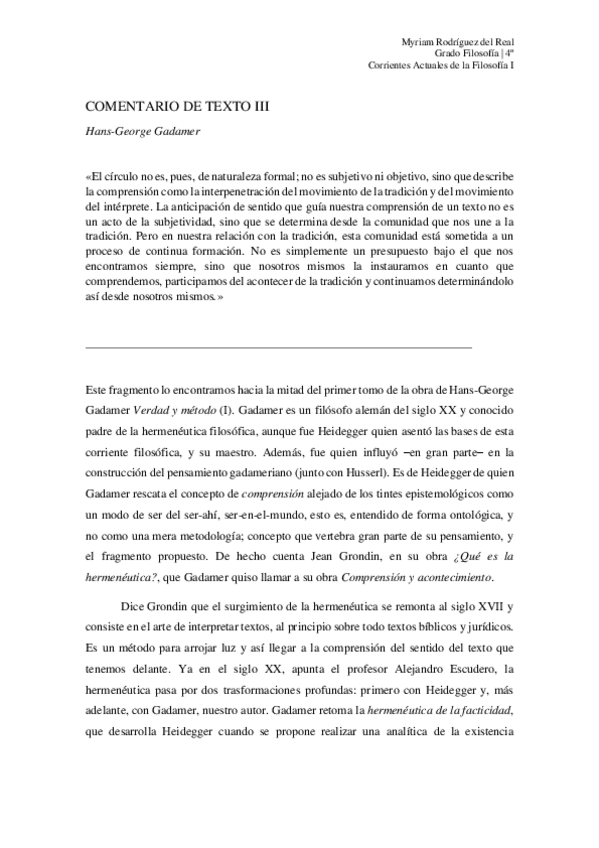 Myriam Rodríguez del Real
Grado Filosofía | 4º
Corrientes Actuales de la Filosofía I

COMENTARIO DE TEXTO III

Hans-George Gadamer

«El círculo no es, pues, de naturaleza formal; no es subjetivo ni objetivo, sino que describe la comprensión como la interpenetración del movimiento de la tradición y del movimiento del intérprete. La anticipación de sentido que guía nuestra comprensión de un texto no es un acto de la subjetividad, sino que se determina desde la comunidad que nos une a la tradición. Pero en nuestra relación con la tradición, esta comunidad está sometida a un proceso de continua formación. No es simplemente un presupuesto bajo el que nos encontramos siempre, sino que nosotros mismos la instauramos en cuanto que comprendemos, participamos del acontecer de la tradición y continuamos determinándolo así desde nosotros mismos.»

Este fragmento lo encontramos hacia la mitad del primer tomo de la obra de Hans-George Gadamer Verdad y método (I). Gadamer es un filósofo alemán del siglo XX y conocido padre de la hermenéutica filosófica, aunque fue Heidegger quien asentó las bases de esta corriente filosófica, y su maestro. Además, fue quien influyó –en gran parte– en la construcción del pensamiento gadameriano (junto con Husserl). Es de Heidegger de quien Gadamer rescata el concepto de comprensión alejado de los tintes epistemológicos como un modo de ser del ser-ahí, ser-en-el-mundo, esto es, entendido de forma ontológica, y no como una mera metodología; concepto que vertebra gran parte de su pensamiento, y el fragmento propuesto. De hecho cuenta Jean Grondin, en su obra ¿Qué es la hermenéutica?, que Gadamer quiso llamar a su obra Comprensión y acontecimiento.

Dice Grondin que el surgimiento de la hermenéutica se remonta al siglo XVII y consiste en el arte de interpretar textos, al principio sobre todo textos bíblicos y jurídicos. Es un método para arrojar luz y así llegar a la comprensión del sentido del texto que tenemos delante. Ya en el siglo XX, apunta el profesor Alejandro Escudero, la hermenéutica pasa por dos trasformaciones profundas: primero con Heidegger y, más adelante, con Gadamer, nuestro autor. Gadamer retoma la hermenéutica de la facticidad, que desarrolla Heidegger cuando se propone realizar una analítica de la existencia